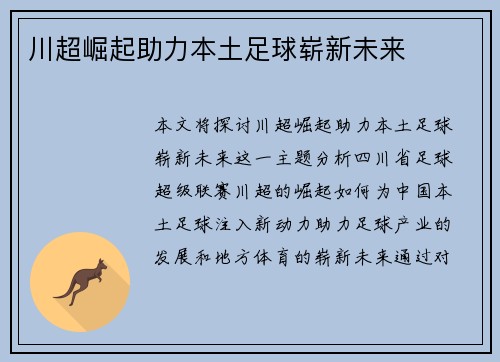 川超崛起助力本土足球崭新未来

本文将探讨川超崛起助力本土足球崭新未来这一主题分析四川省足球超级联赛川超的崛起如何为中国本土足球注入新动力助力足球产业的发展和地方体育的崭新未来通过对